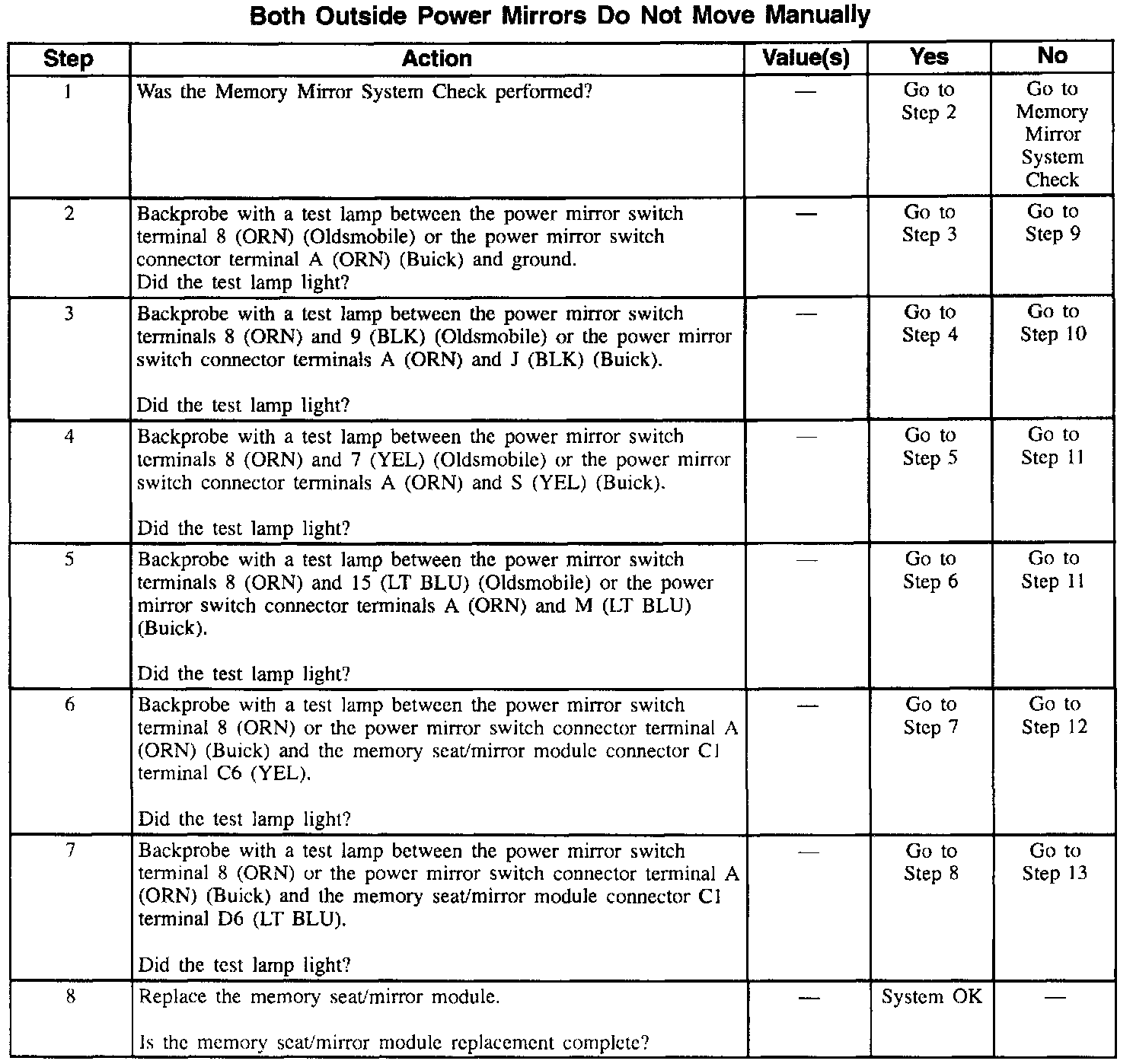 Both Outside Power Mirrors Do Not Move Manually

| Step | Action | Value(s) | Yes | No |
|---|---|---|---|---|
| 1 | Was the Memory Mirror System Check performed? | — | Go to Step 2 | Go to Memory Mirror System Check |
| 2 | Backprobe with a test lamp between the power mirror switch terminal 8 (ORN) (Oldsmobile) or the power mirror switch connector terminal A (ORN) (Buick) and ground. Did the test lamp light? | — | Go to Step 3 | Go to Step 9 |
| 3 | Backprobe with a test lamp between the power mirror switch terminals 8 (ORN) and 9 (BLK) (Oldsmobile) or the power mirror switch connector terminals A (ORN) and J (BLK) (Buick). Did the test lamp light? | — | Go to Step 4 | Go to Step 10 |
| 4 | Backprobe with a test lamp between the power mirror switch terminals 8 (ORN) and 7 (YEL) (Oldsmobile) or the power mirror switch connector terminals A (ORN) and S (YEL) (Buick). Did the test lamp light? | — | Go to Step 5 | Go to Step 11 |
| 5 | Backprobe with a test lamp between the power mirror switch terminals 8 (ORN) and 15 (LT BLU) (Oldsmobile) or the power mirror switch connector terminals A (ORN) and M (LT BLU) (Buick). Did the test lamp light? | — | Go to Step 6 | Go to Step 11 |
| 6 | Backprobe with a test lamp between the power mirror switch terminal 8 (ORN) or the power mirror switch connector terminal A (ORN) (Buick) and the memory seat/mirror module connector C1 terminal C6 (YEL). Did the test lamp light? | — | Go to Step 7 | Go to Step 12 |
| 7 | Backprobe with a test lamp between the power mirror switch terminal 8 (ORN) or the power mirror switch connector terminal A (ORN) (Buick) and the memory seat/mirror module connector C1 terminal D6 (LT BLU). Did the test lamp light? | — | Go to Step 8 | Go to Step 13 |
| 8 | Replace the memory seat/mirror module. Is the memory seat/mirror module replacement complete? | — | System OK | — |